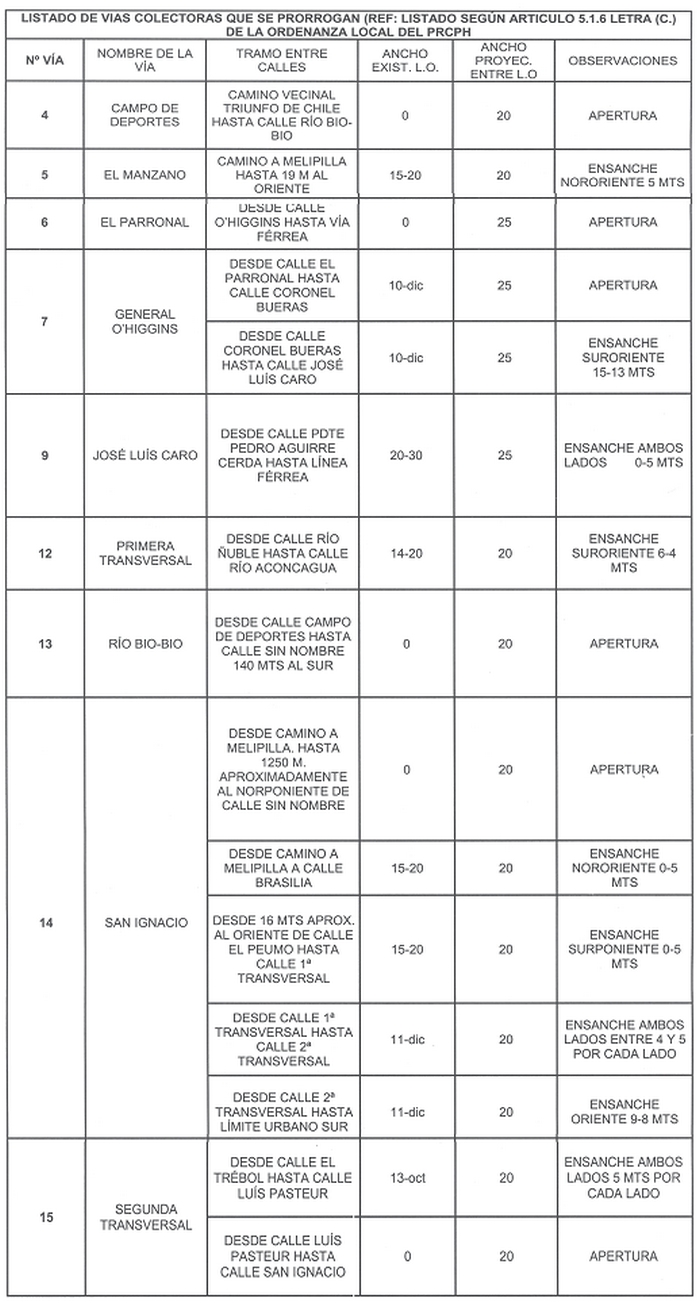 LISTADO DE VIAS COLECTORAS QUE SE PRORROGAN (REF: LISTADO SEGÚN ARTICULO 5.1.6 LETRA (C.) DE LA ORDENANZA LOCAL DEL PRCPH

| Nº VÍA | NOMBRE DE LA VÍA | TRAMO ENTRE CALLES | ANCHO EXIST. L.O. | ANCHO PROYEC. ENTRE L.O | OBSERVACIONES |
|---|---|---|---|---|---|
| 4 | CAMPO DE DEPORTES | CAMINO VECINAL TRIUNFO DE CHILE HASTA CALLE RÍO BIO-BIO | 0 | 20 | APERTURA |
| 5 | EL MANZANO | CAMINO A MELIPILLA HASTA 19 M AL ORIENTE | 15-20 | 20 | ENSANCHE NORORIENTE 5 MTS |
| 6 | EL PARRONAL | DESDE CALLE O'HIGGINS HASTA VÍA FÉRREA | 0 | 25 | APERTURA |
| 7 | GENERAL O'HIGGINS | DESDE CALLE EL PARRONAL HASTA CALLE CORONEL BUERAS | 10-dic | 25 | APERTURA |
| | | DESDE CALLE CORONEL BUERAS HASTA CALLE JOSÉ LUÍS CARO | 10-dic | 25 | ENSANCHE SURORIENTE 15-13 MTS |
| 9 | JOSÉ LUÍS CARO | DESDE CALLE PDTE PEDRO AGUIRRE CERDA HASTA LÍNEA FÉRREA | 20-30 | 25 | ENSANCHE AMBOS LADOS 0-5 MTS |
| 12 | PRIMERA TRANSVERSAL | DESDE CALLE RÍO ÑUBLE HASTA CALLE RÍO ACONCAGUA | 14-20 | 20 | ENSANCHE SURORIENTE 6-4 MTS |
| 13 | RÍO BIO-BIO | DESDE CALLE CAMPO DE DEPORTES HASTA CALLE SIN NOMBRE 140 MTS AL SUR | 0 | 20 | APERTURA |
| 14 | SAN IGNACIO | DESDE CAMINO A MELIPILLA. HASTA 1250 M. APROXIMADAMENTE AL NORPONIENTE DE CALLE SIN NOMBRE | 0 | 20 | APERTURA |
| | | DESDE CAMINO A MELIPILLA A CALLE BRASILIA | 15-20 | 20 | ENSANCHE NORORIENTE 0-5 MTS |
| | | DESDE 16 MTS APROX. AL ORIENTE DE CALLE EL PEUMO HASTA CALLE 1ª TRANSVERSAL | 15-20 | 20 | ENSANCHE SURPONIENTE 0-5 MTS |
| | | DESDE CALLE 1ª TRANSVERSAL HASTA CALLE 2ª TRANSVERSAL | 11-dic | 20 | ENSANCHE AMBOS LADOS ENTRE 4 Y 5 POR CADA LADO |
| | | DESDE CALLE 2ª TRANSVERSAL HASTA LÍMITE URBANO SUR | 11-dic | 20 | ENSANCHE ORIENTE 9-8 MTS |
| 15 | SEGUNDA TRANSVERSAL | DESDE CALLE EL TRÉBOL HASTA CALLE LUÍS PASTEUR | 13-oct | 20 | ENSANCHE AMBOS LADOS 5 MTS POR CADA LADO |
| | | DESDE CALLE LUÍS PASTEUR HASTA CALLE SAN IGNACIO | 0 | 20 | APERTURA |